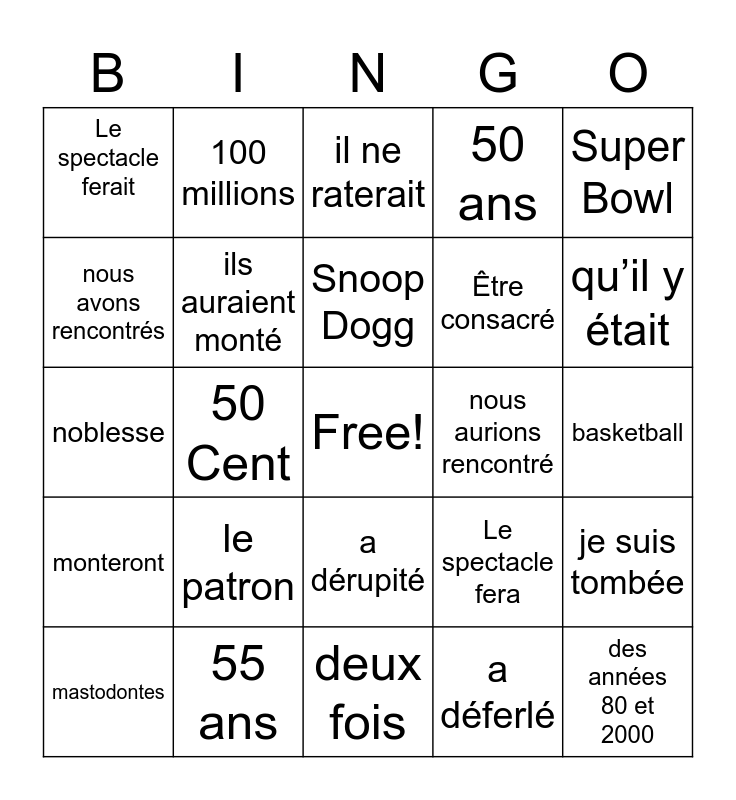 | B | I | N | G | O |
|---|---|---|---|---|
| Le spectacle ferait | 100 millions | il ne raterait | 50 ans | Super Bowl |
| nous avons rencontrés | ils auraient monté | Snoop Dogg | Être consacré | qu’il y était |
| noblesse | 50 Cent | Free! | nous aurions rencontré | basketball |
| monteront | le patron | a dérupité | Le spectacle fera | je suis tombée |
| mastodontes | 55 ans | deux fois | a déferlé | des années 80 et 2000 |